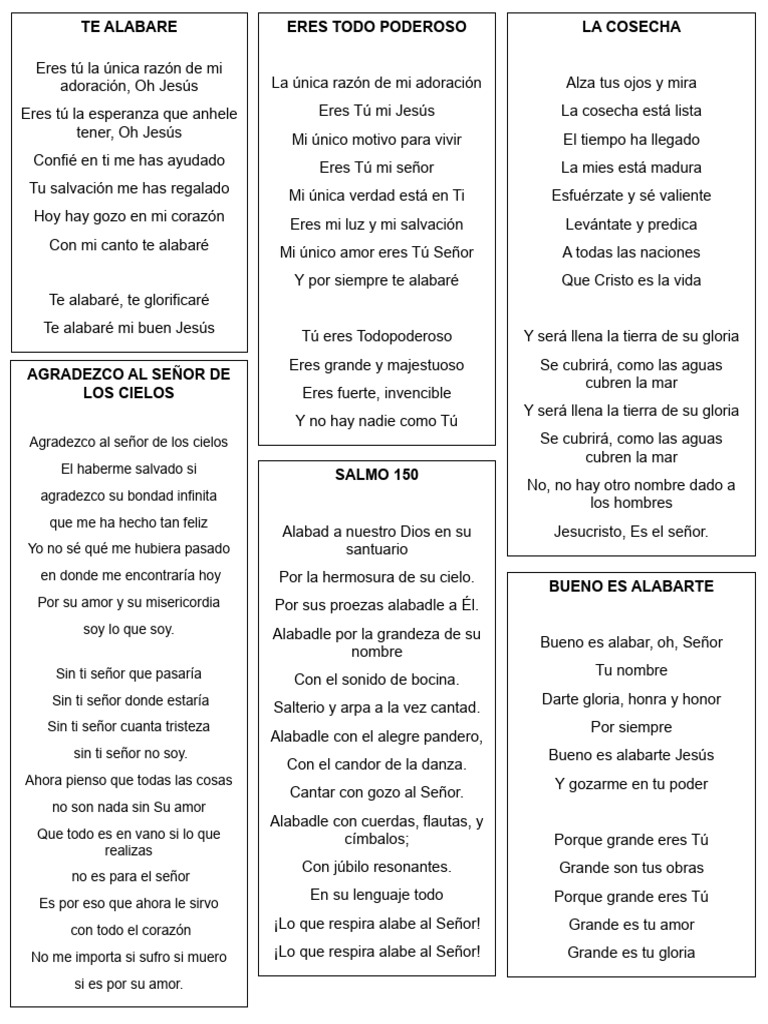 TE ALABARE

Eres tú la única razón de mi adoración, Oh Jesús

Eres tú la esperanza que anhele tener, Oh Jesús

Confié en ti me has ayudado

Tu salvación me has regalado

Hoy hay gozo en mi corazón

Con mi canto te alabaré

Te alabaré, te glorificaré

Te alabaré mi buen Jesús

AGRADEZCO AL SEÑOR DE LOS CIELOS

Agradezco al señor de los cielos

El haberme salvado si

agradezco su bondad infinita

que me ha hecho tan feliz

Yo no sé qué me hubiera pasado

en donde me encontraría hoy

Por su amor y su misericordia

soy lo que soy.

Sin ti señor que pasaría

Sin ti señor donde estaría

Sin ti señor cuanta tristeza

sin ti señor no soy.

Ahora pienso que todas las cosas

no son nada sin Su amor

Que todo es en vano si lo que realizas

no es para el señor

Es por eso que ahora le sirvo

con todo el corazón

No me importa si sufro si muero

si es por su amor.

ERES TODO PODEROSO

La única razón de mi adoración

Eres Tú mi Jesús

Mi único motivo para vivir

Eres Tú mi señor

Mi única verdad está en Ti

Eres mi luz y mi salvación

Mi único amor eres Tú Señor

Y por siempre te alabaré

Tú eres Todopoderoso

Eres grande y majestuoso

Eres fuerte, invencible

Y no hay nadie como Tú

SALMO 150

Alabad a nuestro Dios en su santuario

Por la hermosura de su cielo.

Por sus proezas alabadle a Él.

Alabadle por la grandeza de su nombre

Con el sonido de bocina.

Salterio y arpa a la vez cantad.

Alabadle con el alegre pandero,

Con el candor de la danza.

Cantar con gozo al Señor.

Alabadle con cuerdas, flautas, y címbalos;

Con júbilo resonantes.

En su lenguaje todo

¡Lo que respira alabe al Señor!

¡Lo que respira alabe al Señor!

LA COSECHA

Alza tus ojos y mira

La cosecha está lista

El tiempo ha llegado

La mies está madura

Esfuérzate y sé valiente

Levántate y predica

A todas las naciones

Que Cristo es la vida

Y será llena la tierra de su gloria

Se cubrirá, como las aguas cubren la mar

Y será llena la tierra de su gloria

Se cubrirá, como las aguas cubren la mar

No, no hay otro nombre dado a los hombres

Jesucristo, Es el señor.

BUENO ES ALABARTE

Bueno es alabar, oh, Señor

Tu nombre

Darte gloria, honra y honor

Por siempre

Bueno es alabarte Jesús

Y gozarme en tu poder

Porque grande eres Tú

Grande son tus obras

Porque grande eres Tú

Grande es tu amor

Grande es tu gloria